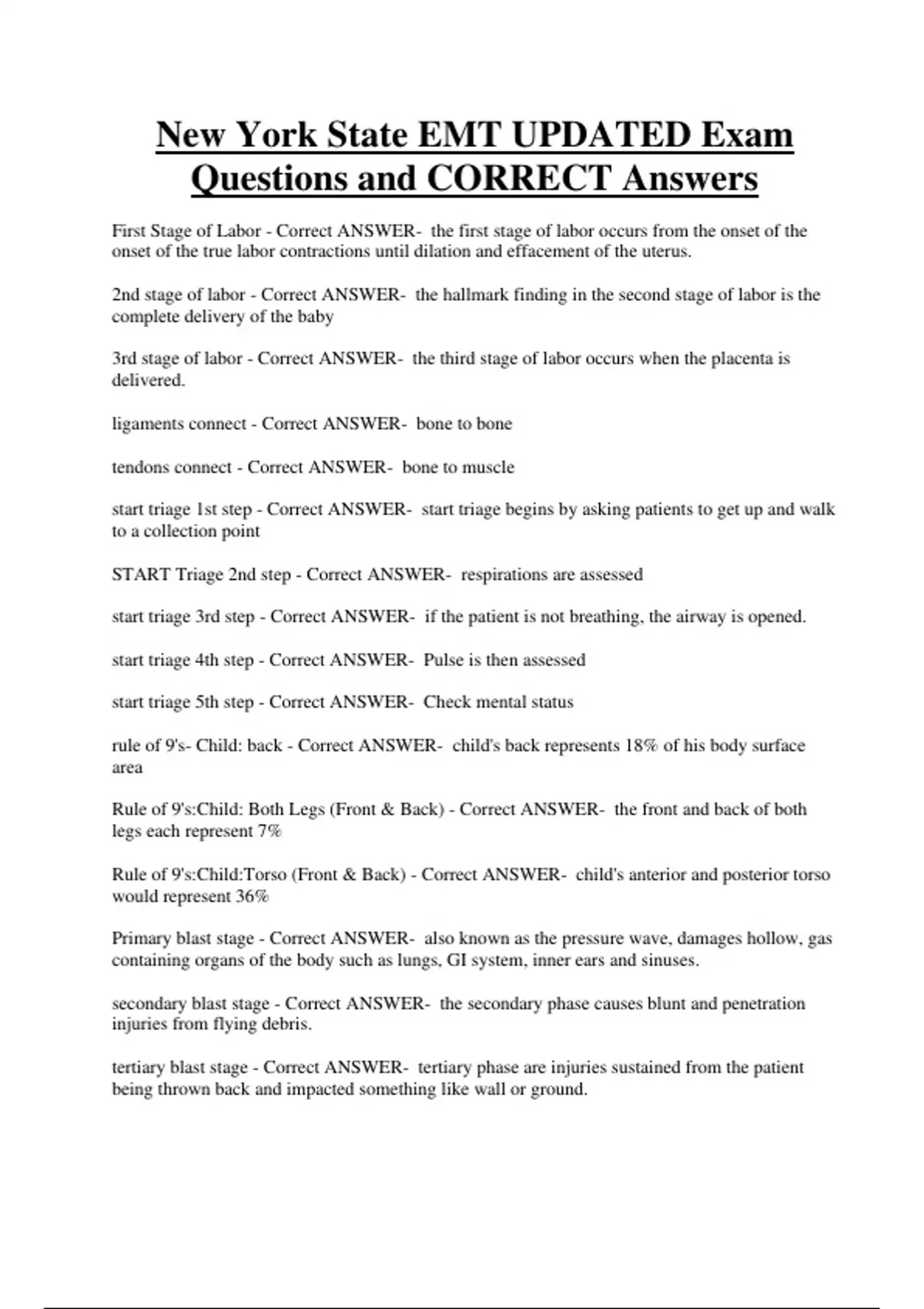 New York State EMT UPDATED Exam Questions and CORRECT Answers

First Stage of Labor - Correct ANSWER- the first stage of labor occurs from the onset of the onset of the true labor contractions until dilation and effacement of the uterus.

2nd stage of labor - Correct ANSWER- the hallmark finding in the second stage of labor is the complete delivery of the baby

3rd stage of labor - Correct ANSWER- the third stage of labor occurs when the placenta is delivered.

ligaments connect - Correct ANSWER- bone to bone

tendons connect - Correct ANSWER- bone to muscle

start triage 1st step - Correct ANSWER- start triage begins by asking patients to get up and walk to a collection point

START Triage 2nd step - Correct ANSWER- respirations are assessed

start triage 3rd step - Correct ANSWER- if the patient is not breathing, the airway is opened.

start triage 4th step - Correct ANSWER- Pulse is then assessed

start triage 5th step - Correct ANSWER- Check mental status

rule of 9's- Child: back - Correct ANSWER- child's back represents 18% of his body surface area

Rule of 9's:Child: Both Legs (Front & Back) - Correct ANSWER- the front and back of both legs each represent 7%

Rule of 9's:Child:Torso (Front & Back) - Correct ANSWER- child's anterior and posterior torso would represent 36%

Primary blast stage - Correct ANSWER- also known as the pressure wave, damages hollow, gas containing organs of the body such as lungs, GI system, inner ears and sinuses.

secondary blast stage - Correct ANSWER- the secondary phase causes blunt and penetration injuries from flying debris.

tertiary blast stage - Correct ANSWER- tertiary phase are injuries sustained from the patient being thrown back and impacted something like wall or ground.